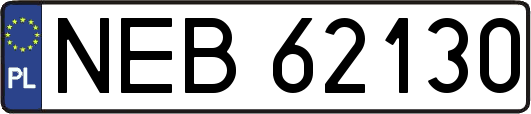 PL
NEB 62130